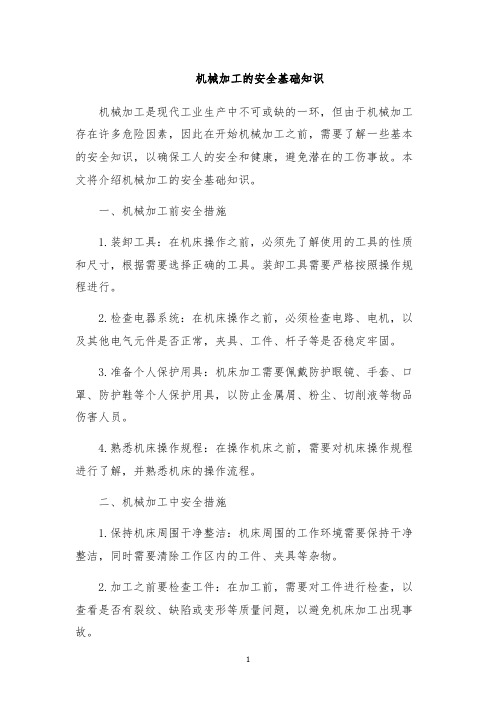 机械加工的安全基础知识

机械加工是现代工业生产中不可或缺的一环，但由于机械加工存在许多危险因素，因此在开始机械加工之前，需要了解一些基本的安全知识，以确保工人的安全和健康，避免潜在的工伤事故。本文将介绍机械加工的安全基础知识。

一、机械加工前安全措施

1.装卸工具：在机床操作之前，必须先了解使用的工具的性质和尺寸，根据需要选择正确的工具。装卸工具需要严格按照操作规程进行。

2.检查电器系统：在机床操作之前，必须检查电路、电机，以及其他电气元件是否正常，夹具、工件、杆子等是否稳定牢固。

3.准备个人保护用具：机床加工需要佩戴防护眼镜、手套、口罩、防护鞋等个人保护用具，以防止金属屑、粉尘、切削液等物品伤害人员。

4.熟悉机床操作规程：在操作机床之前，需要对机床操作规程进行了解，并熟悉机床的操作流程。

二、机械加工中安全措施

1.保持机床周围干净整洁：机床周围的工作环境需要保持干净整洁，同时需要清除工作区内的工件、夹具等杂物。

2.加工之前要检查工件：在加工前，需要对工件进行检查，以查看是否有裂纹、缺陷或变形等质量问题，以避免机床加工出现事故。

1